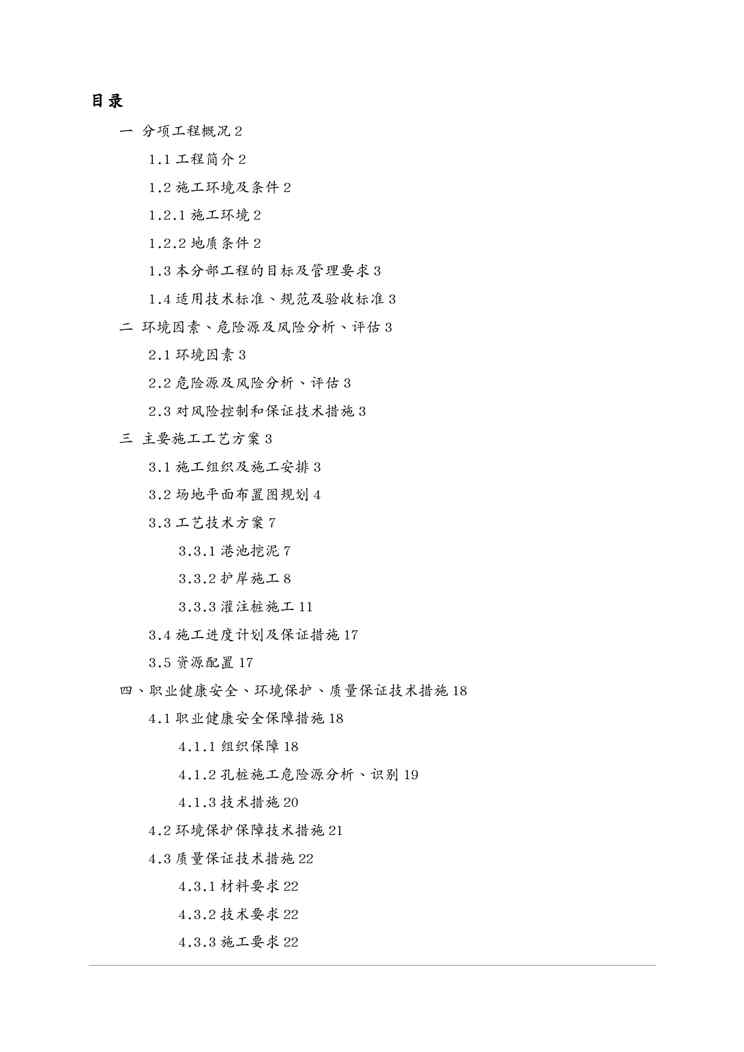 目录

一 分项工程概况 2

1.1 工程简介 2

1.2 施工环境及条件 2

1.2.1 施工环境 2

1.2.2 地质条件 2

1.3 本分部工程的目标及管理要求 3

1.4 适用技术标准、规范及验收标准 3

二 环境因素、危险源及风险分析、评估 3

2.1 环境因素 3

2.2 危险源及风险分析、评估 3

2.3 对风险控制和保证技术措施 3

三 主要施工工艺方案 3

3.1 施工组织及施工安排 3

3.2 场地平面布置图规划 4

3.3 工艺技术方案 7

3.3.1 港池挖泥 7

3.3.2 护岸施工 8

3.3.3 灌注桩施工 11

3.4 施工进度计划及保证措施 17

3.5 资源配置 17

四、职业健康安全、环境保护、质量保证技术措施 18

4.1 职业健康安全保障措施 18

4.1.1 组织保障 18

4.1.2 孔桩施工危险源分析、识别 19

4.1.3 技术措施 20

4.2 环境保护保障技术措施 21

4.3 质量保证技术措施 22

4.3.1 材料要求 22

4.3.2 技术要求 22

4.3.3 施工要求 22